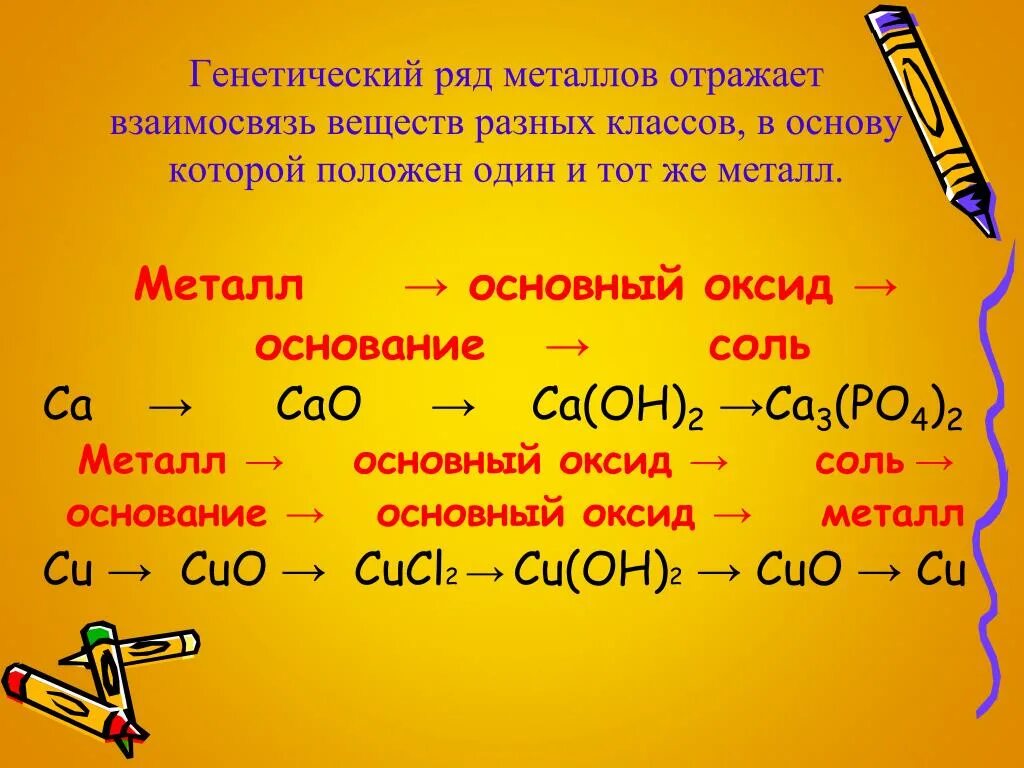 Генетический ряд металлов отражает взаимосвязь веществ разных классов, в основу которой положен один и тот же металл.

Металл → основный оксид → основание → соль

$Ca \rightarrow CaO \rightarrow Ca(OH)_2 \rightarrow Ca_3(PO_4)_2$

Металл → основный оксид → соль → основание → основный оксид → металл

$Cu \rightarrow CuO \rightarrow CuCl_2 \rightarrow Cu(OH)_2 \rightarrow CuO \rightarrow Cu$